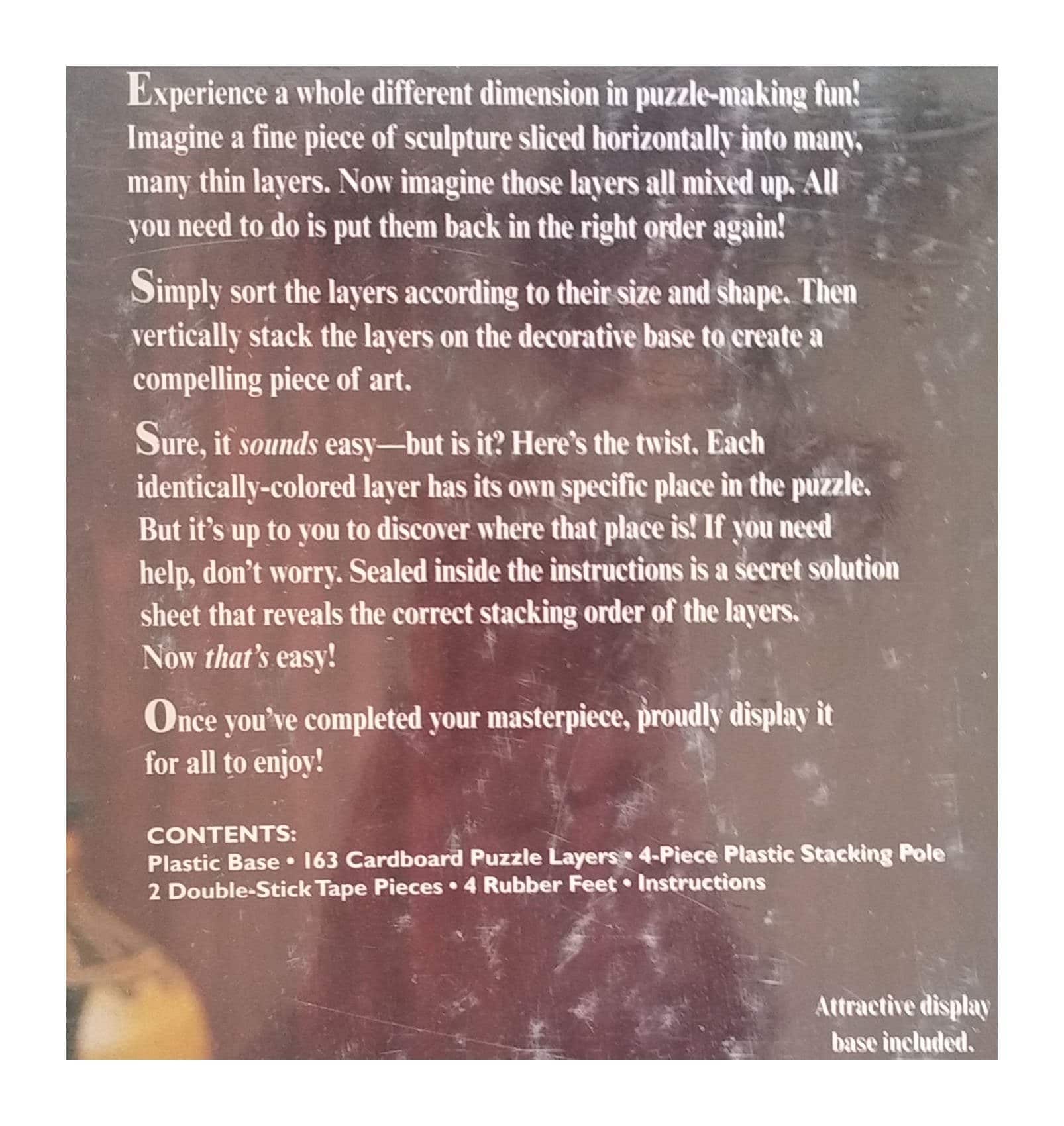 Experience a whole different dimension in puzzle-making fun! Imagine a fine piece of sculpture sliced horizontally into many, many thin layers. Now imagine those layers all mixed up. All you need to do is put them back in the right order again!

Simply sort the layers according to their size and shape. Then vertically stack the layers on the decorative base to create a compelling piece of art.

Sure, it sounds easy—but is it? Here's the twist. Each identically-colored layer has its own specific place in the puzzle. But it's up to you to discover where that place is! If you need help, don't worry. Sealed inside the instructions is a secret solution sheet that reveals the correct stacking order of the layers. Now that's easy!

Once you've completed your masterpiece, proudly display it for all to enjoy!

CONTENTS:
Plastic Base • 163 Cardboard Puzzle Layers • 4-Piece Plastic Stacking Pole
2 Double-Stick Tape Pieces • 4 Rubber Feet • Instructions

Attractive display
base included.